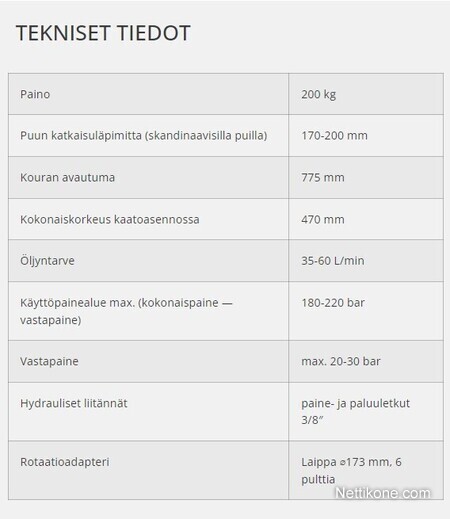 TEKNISET TIEDOT

| Paino | 200 kg |
|---|---|
| Puun katkaisuläpimitta (skandinaavisilla puilla) | 170-200 mm |
| Kouran avautuma | 775 mm |
| Kokonaiskorkeus kaatoasennossa | 470 mm |
| Öljyntarve | 35-60 L/min |
| Käyttöpainealue max. (kokonaispaine — vastapaine) | 180-220 bar |
| Vastapaine | max. 20-30 bar |
| Hydrauliset liitännät | paine- ja paluuletkut 3/8″ |
| Rotaatioadapteri | Laippa ⌀173 mm, 6 pulttia |

Nettikone.com